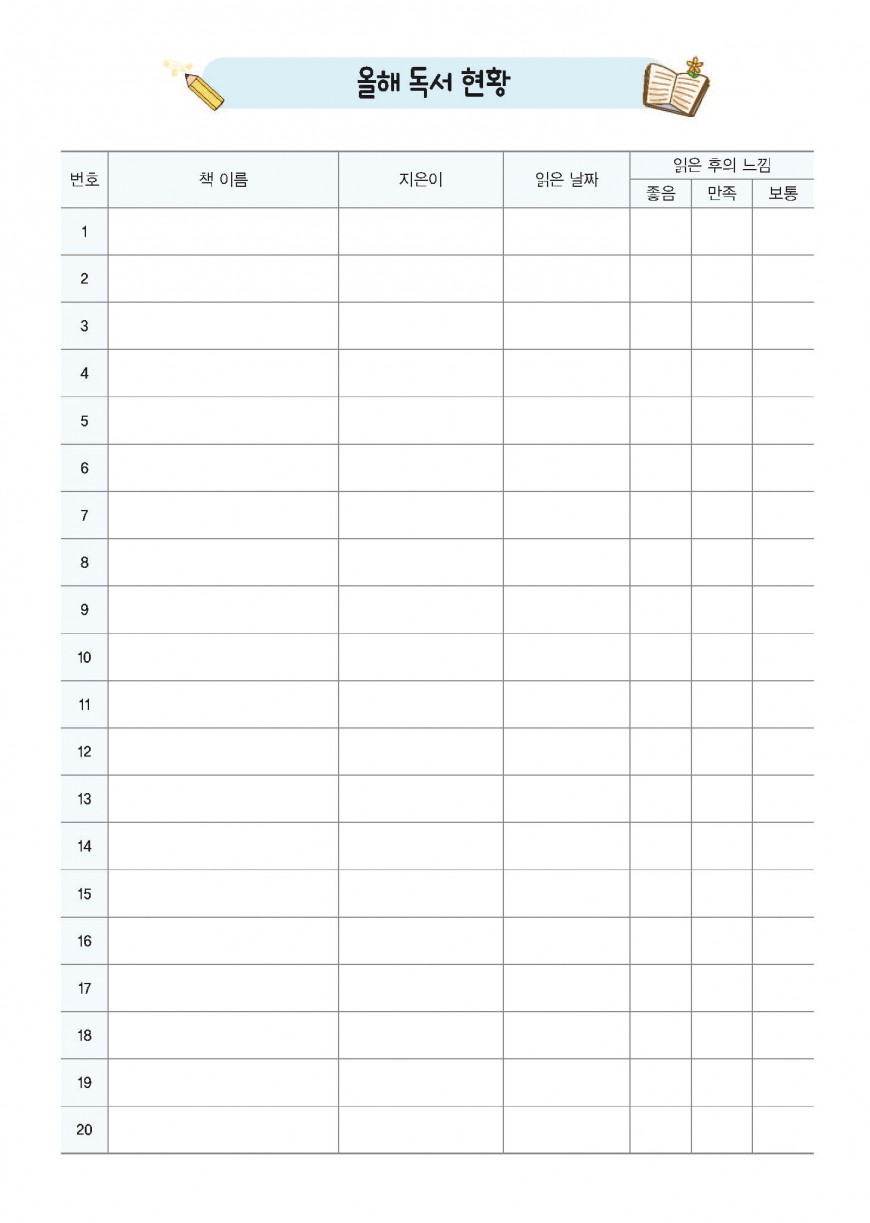 올해 독서 현황

| 번호 | 책 이름 | 지은이 | 읽은 날짜 | 읽은 후의 느낌 | | |
|---|---|---|---|---|---|---|
| | | | | 좋음 | 만족 | 보통 |
| 1 | | | | | | |
| 2 | | | | | | |
| 3 | | | | | | |
| 4 | | | | | | |
| 5 | | | | | | |
| 6 | | | | | | |
| 7 | | | | | | |
| 8 | | | | | | |
| 9 | | | | | | |
| 10 | | | | | | |
| 11 | | | | | | |
| 12 | | | | | | |
| 13 | | | | | | |
| 14 | | | | | | |
| 15 | | | | | | |
| 16 | | | | | | |
| 17 | | | | | | |
| 18 | | | | | | |
| 19 | | | | | | |
| 20 | | | | | | |